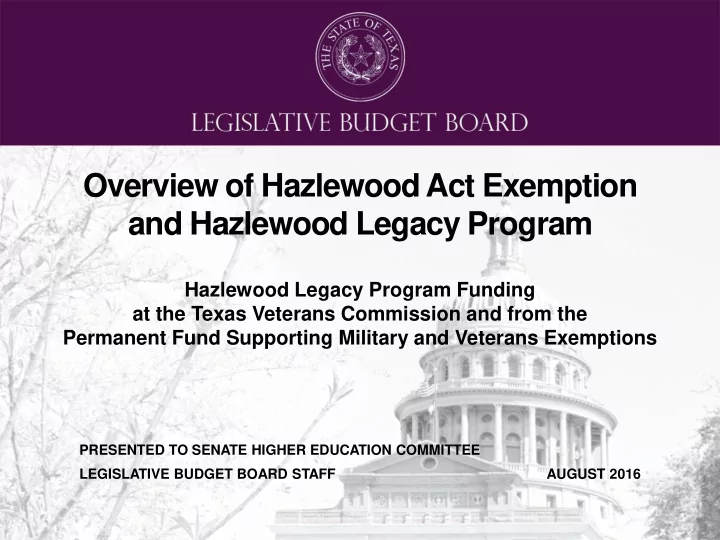 THE STATE OF TEXAS

LEGISLATIVE BUDGET BOARD

Overview of Hazlewood Act Exemption and Hazlewood Legacy Program

Hazlewood Legacy Program Funding at the Texas Veterans Commission and from the Permanent Fund Supporting Military and Veterans Exemptions

PRESENTED TO SENATE HIGHER EDUCATION COMMITTEE

LEGISLATIVE BUDGET BOARD STAFF

AUGUST 2016